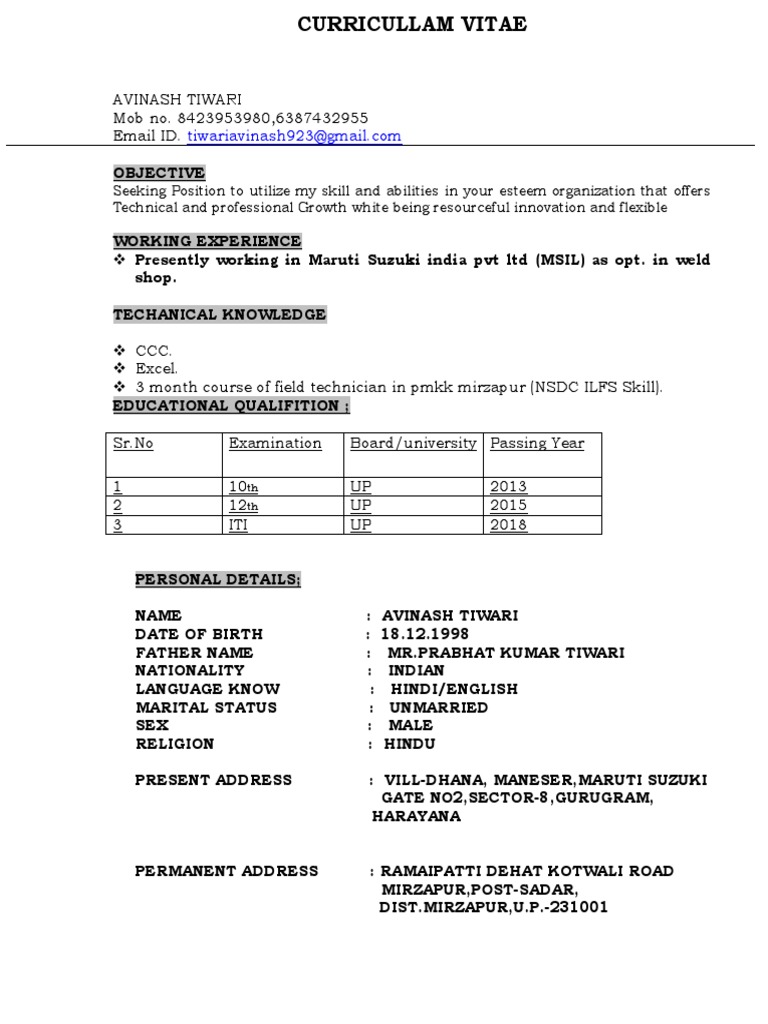 CURRICULLAM VITAE

AVINASH TIWARI
Mob no. 8423953980,6387432955
Email ID. tiwariavinash923@gmail.com

OBJECTIVE
Seeking Position to utilize my skill and abilities in your esteem organization that offers Technical and professional Growth white being resourceful innovation and flexible

WORKING EXPERIENCE
❖ Presently working in Maruti Suzuki india pvt ltd (MSIL) as opt. in weld shop.

TECHANICAL KNOWLEDGE

❖ CCC.
❖ Excel.
❖ 3 month course of field technician in pmkk mirzapur (NSDC ILFS Skill).

EDUCATIONAL QUALIFITION ;

| Sr.No | Examination | Board/university | Passing Year |
|---|---|---|---|
| 1 | 10th | UP | 2013 |
| 2 | 12th | UP | 2015 |
| 3 | ITI | UP | 2018 |

PERSONAL DETAILS;

NAME : AVINASH TIWARI
DATE OF BIRTH : 18.12.1998
FATHER NAME : MR.PRABHAT KUMAR TIWARI
NATIONALITY : INDIAN
LANGUAGE KNOW : HINDI/ENGLISH
MARITAL STATUS : UNMARRIED
SEX : MALE
RELIGION : HINDU

PRESENT ADDRESS : VILL-DHANA, MANESER,MARUTI SUZUKI GATE NO2,SECTOR-8,GURUGRAM, HARAYANA

PERMANENT ADDRESS : RAMAIPATTI DEHAT KOTWALI ROAD MIRZAPUR,POST-SADAR, DIST.MIRZAPUR,U.P.-231001